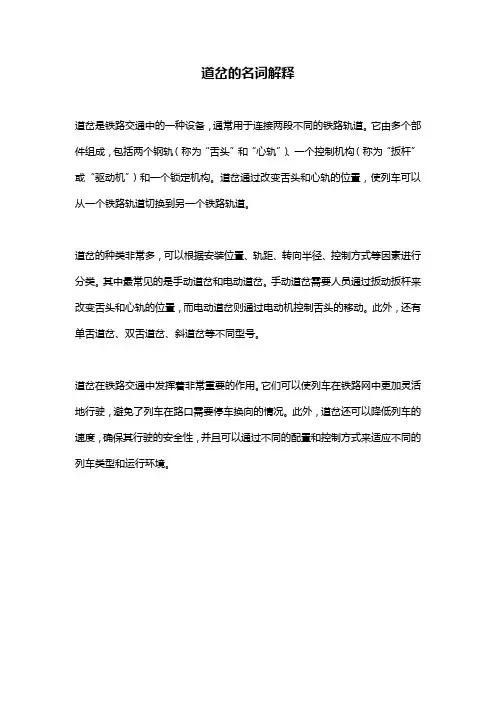 道岔的名词解释

道岔是铁路交通中的一种设备，通常用于连接两段不同的铁路轨道。它由多个部件组成，包括两个钢轨（称为“舌头”和“心轨”）、一个控制机构（称为“扳杆”或“驱动机”）和一个锁定机构。道岔通过改变舌头和心轨的位置，使列车可以从一个铁路轨道切换到另一个铁路轨道。

道岔的种类非常多，可以根据安装位置、轨距、转向半径、控制方式等因素进行分类。其中最常见的是手动道岔和电动道岔。手动道岔需要人员通过扳动扳杆来改变舌头和心轨的位置，而电动道岔则通过电动机控制舌头的移动。此外，还有单舌道岔、双舌道岔、斜道岔等不同型号。

道岔在铁路交通中发挥着非常重要的作用。它们可以使列车在铁路网中更加灵活地行驶，避免了列车在路口需要停车换向的情况。此外，道岔还可以降低列车的速度，确保其行驶的安全性，并且可以通过不同的配置和控制方式来适应不同的列车类型和运行环境。